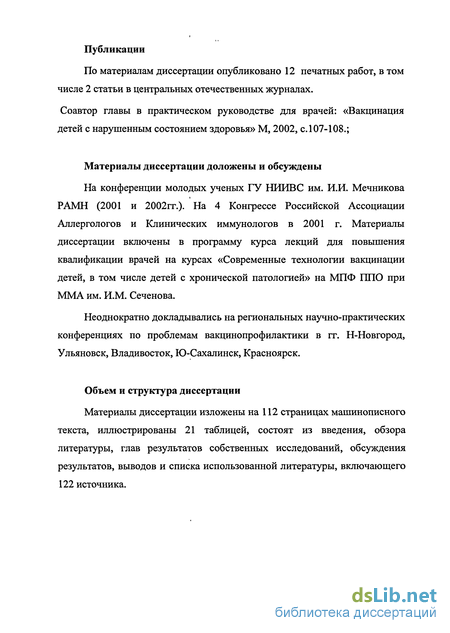 Публикации

По материалам диссертации опубликовано 12 печатных работ, в том числе 2 статьи в центральных отечественных журналах.

Соавтор главы в практическом руководстве для врачей: «Вакцинация детей с нарушенным состоянием здоровья» М, 2002, с.107-108.;

Материалы диссертации доложены и обсуждены

На конференции молодых ученых ГУ НИИВС им. И.И. Мечникова РАМН (2001 и 2002гг.). На 4 Конгрессе Российской Ассоциации Аллергологов и Клинических иммунологов в 2001 г. Материалы диссертации включены в программу курса лекций для повышения квалификации врачей на курсах «Современные технологии вакцинации детей, в том числе детей с хронической патологией» на МПФ ППО при ММА им. И.М. Сеченова.

Неоднократно докладывались на региональных научно-практических конференциях по проблемам вакцинопрофилактики в гг. Н-Новгород, Ульяновск, Владивосток, Ю-Сахалинск, Красноярск.

Объем и структура диссертации

Материалы диссертации изложены на 112 страницах машинописного текста, иллюстрированы 21 таблицей, состоят из введения, обзора литературы, глав результатов собственных исследований, обсуждения результатов, выводов и списка использованной литературы, включающего 122 источника.

dsLib.net
библиотека диссертаций